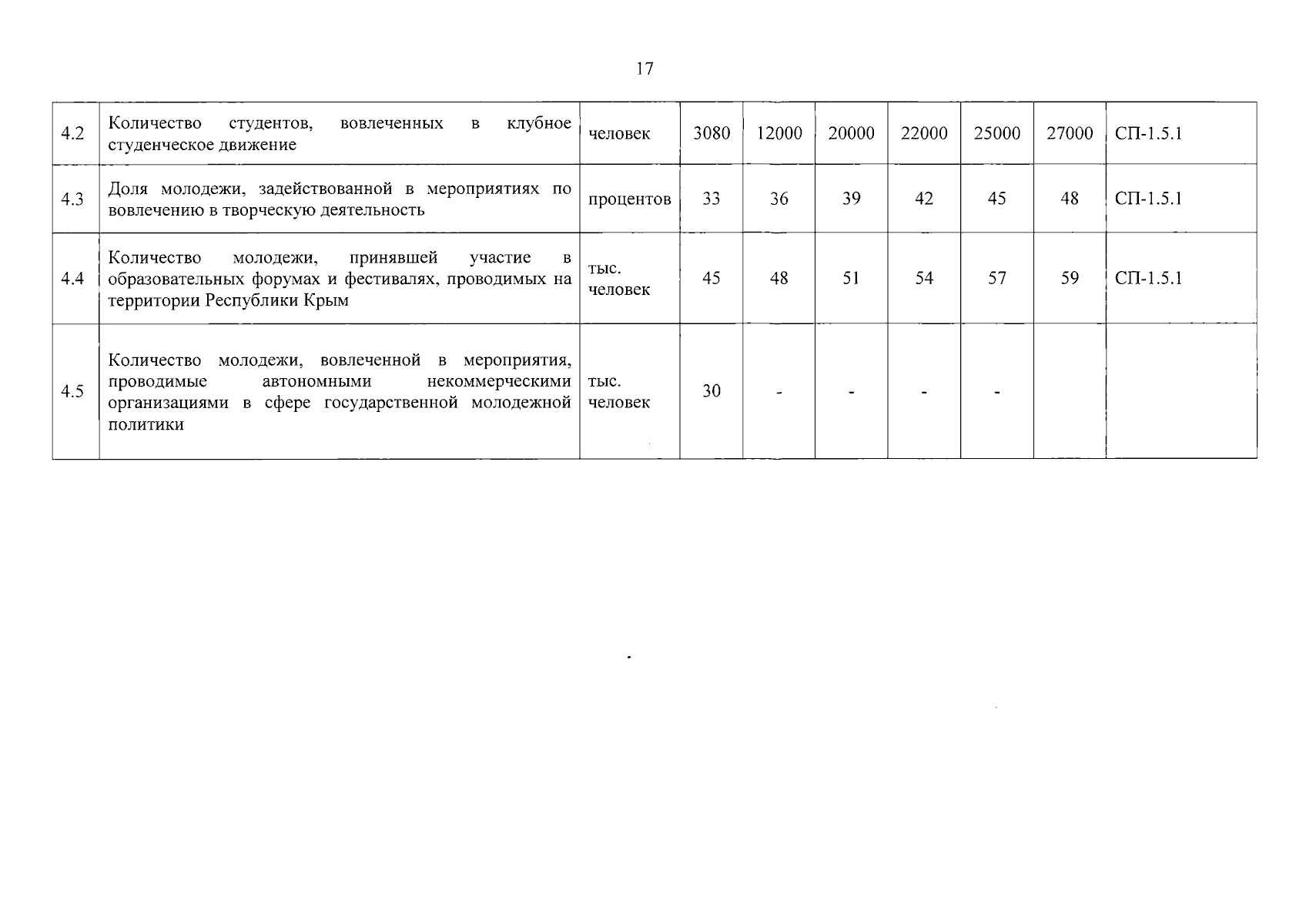 17

| | | | | | | | | | |
|---|---|---|---|---|---|---|---|---|---|
| 4.2 | Количество студентов, вовлеченных в клубное студенческое движение | человек | 3080 | 12000 | 20000 | 22000 | 25000 | 27000 | СП-1.5.1 |
| 4.3 | Доля молодежи, задействованной в мероприятиях по вовлечению в творческую деятельность | процентов | 33 | 36 | 39 | 42 | 45 | 48 | СП-1.5.1 |
| 4.4 | Количество молодежи, принявшей участие в образовательных форумах и фестивалях, проводимых на территории Республики Крым | тыс. человек | 45 | 48 | 51 | 54 | 57 | 59 | СП-1.5.1 |
| 4.5 | Количество молодежи, вовлеченной в мероприятия, проводимые автономными некоммерческими организациями в сфере государственной молодежной политики | тыс. человек | 30 | - | - | - | - | | |